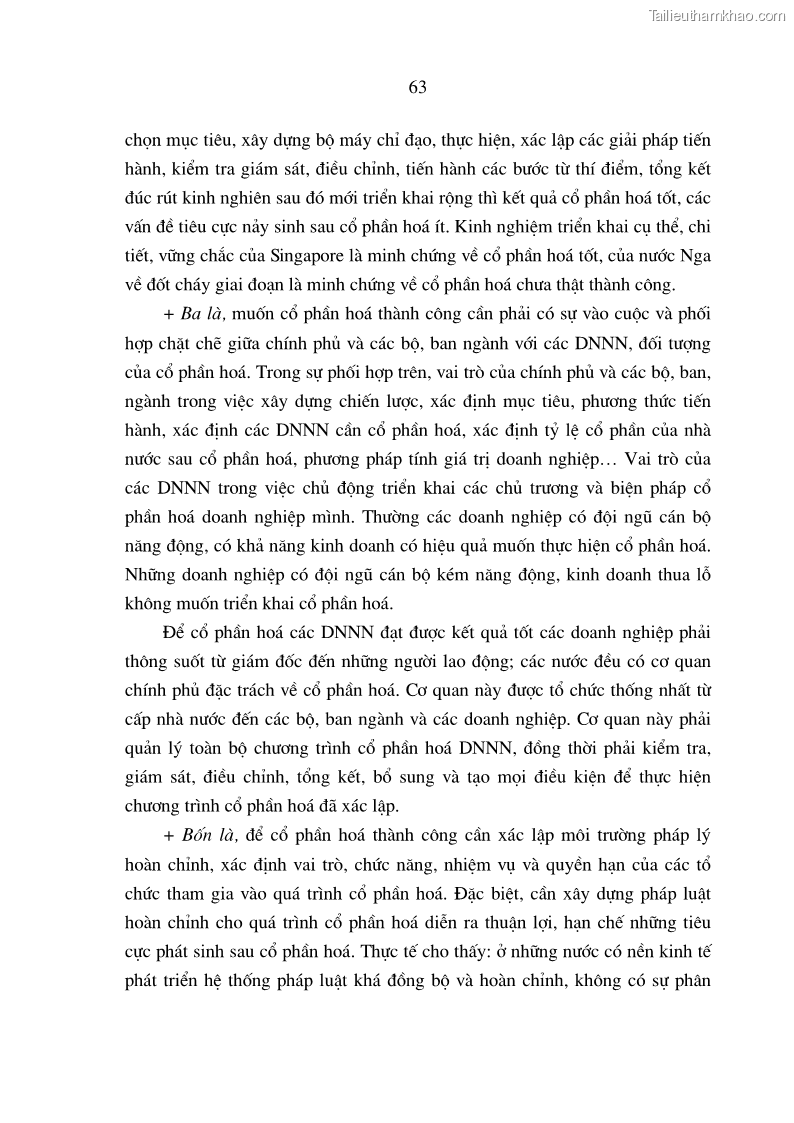 Tailieuthamkhao.com

63

chọn mục tiêu, xây dựng bộ máy chỉ đạo, thực hiện, xác lập các giải pháp tiến hành, kiểm tra giám sát, điều chỉnh, tiến hành các bước từ thí điểm, tổng kết đúc rút kinh nghiên sau đó mới triển khai rộng thì kết quả cổ phần hoá tốt, các vấn đề tiêu cực nảy sinh sau cổ phần hoá ít. Kinh nghiệm triển khai cụ thể, chi tiết, vững chắc của Singapore là minh chứng về cổ phần hoá tốt, của nước Nga về đốt cháy giai đoạn là minh chứng về cổ phần hoá chưa thật thành công.

+ Ba là, muốn cổ phần hoá thành công cần phải có sự vào cuộc và phối hợp chặt chẽ giữa chính phủ và các bộ, ban ngành với các DNNN, đối tượng của cổ phần hoá. Trong sự phối hợp trên, vai trò của chính phủ và các bộ, ban, ngành trong việc xây dựng chiến lược, xác định mục tiêu, phương thức tiến hành, xác định các DNNN cần cổ phần hoá, xác định tỷ lệ cổ phần của nhà nước sau cổ phần hoá, phương pháp tính giá trị doanh nghiệp... Vai trò của các DNNN trong việc chủ động triển khai các chủ trương và biện pháp cổ phần hoá doanh nghiệp mình. Thường các doanh nghiệp có đội ngũ cán bộ năng động, có khả năng kinh doanh có hiệu quả muốn thực hiện cổ phần hoá. Những doanh nghiệp có đội ngũ cán bộ kém năng động, kinh doanh thua lỗ không muốn triển khai cổ phần hoá.

Để cổ phần hoá các DNNN đạt được kết quả tốt các doanh nghiệp phải thông suốt từ giám đốc đến những người lao động; các nước đều có cơ quan chính phủ đặc trách về cổ phần hoá. Cơ quan này được tổ chức thống nhất từ cấp nhà nước đến các bộ, ban ngành và các doanh nghiệp. Cơ quan này phải quản lý toàn bộ chương trình cổ phần hoá DNNN, đồng thời phải kiểm tra, giám sát, điều chỉnh, tổng kết, bổ sung và tạo mọi điều kiện để thực hiện chương trình cổ phần hoá đã xác lập.

+ Bốn là, để cổ phần hoá thành công cần xác lập môi trường pháp lý hoàn chỉnh, xác định vai trò, chức năng, nhiệm vụ và quyền hạn của các tổ chức tham gia vào quá trình cổ phần hoá. Đặc biệt, cần xây dựng pháp luật hoàn chỉnh cho quá trình cổ phần hoá diễn ra thuận lợi, hạn chế những tiêu cực phát sinh sau cổ phần hoá. Thực tế cho thấy: ở những nước có nền kinh tế phát triển hệ thống pháp luật khá đồng bộ và hoàn chỉnh, không có sự phân